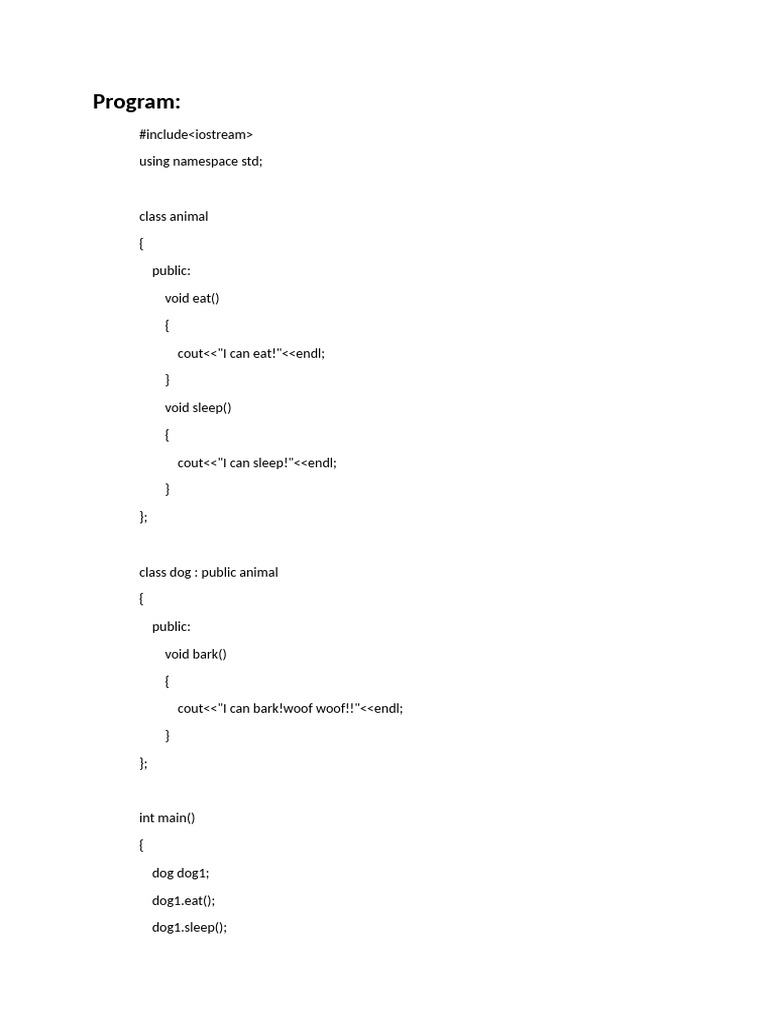 Program:

#include<iostream>
using namespace std;

class animal
{
public:
void eat()
{
cout<<"I can eat!"<<endl;
}
void sleep()
{
cout<<"I can sleep!"<<endl;
}
};

class dog : public animal
{
public:
void bark()
{
cout<<"I can bark!woof woof!!"<<endl;
}
};

int main()
{
dog dog1;
dog1.eat();
dog1.sleep();